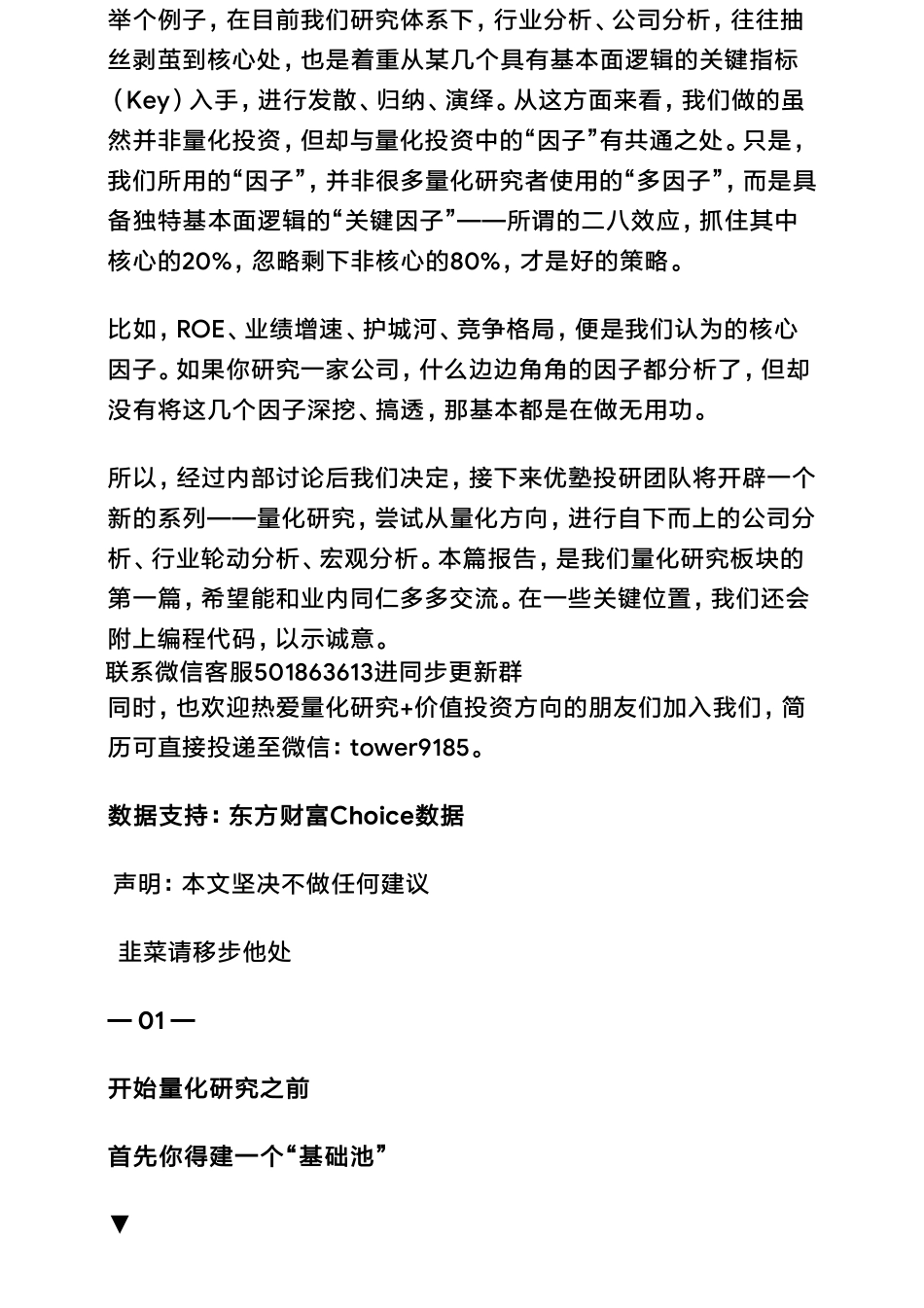 举个例子，在目前我们研究体系下，行业分析、公司分析，往往抽丝剥茧到核心处，也是着重从某几个具有基本面逻辑的关键指标（Key）入手，进行发散、归纳、演绎。从这方面来看，我们做的虽然并非量化投资，但却与量化投资中的“因子”有共通之处。只是，我们所用的“因子”，并非很多量化研究者使用的“多因子”，而是具备独特基本面逻辑的“关键因子”——所谓的二八效应，抓住其中核心的20%，忽略剩下非核心的80%，才是好的策略。

比如，ROE、业绩增速、护城河、竞争格局，便是我们认为的核心因子。如果你研究一家公司，什么边边角角的因子都分析了，但却没有将这几个因子深挖、搞透，那基本都是在做无用功。

所以，经过内部讨论后我们决定，接下来优塾投研团队将开辟一个新的系列——量化研究，尝试从量化方向，进行自下而上的公司分析、行业轮动分析、宏观分析。本篇报告，是我们量化研究板块的第一篇，希望能和业内同仁多多交流。在一些关键位置，我们还会附上编程代码，以示诚意。
联系微信客服501863613进同步更新群
同时，也欢迎热爱量化研究+价值投资方向的朋友们加入我们，简历可直接投递至微信：tower9185。

数据支持：东方财富Choice数据

声明：本文坚决不做任何建议

韭菜请移步他处

— 01 —

开始量化研究之前

首先你得建一个“基础池”

▼